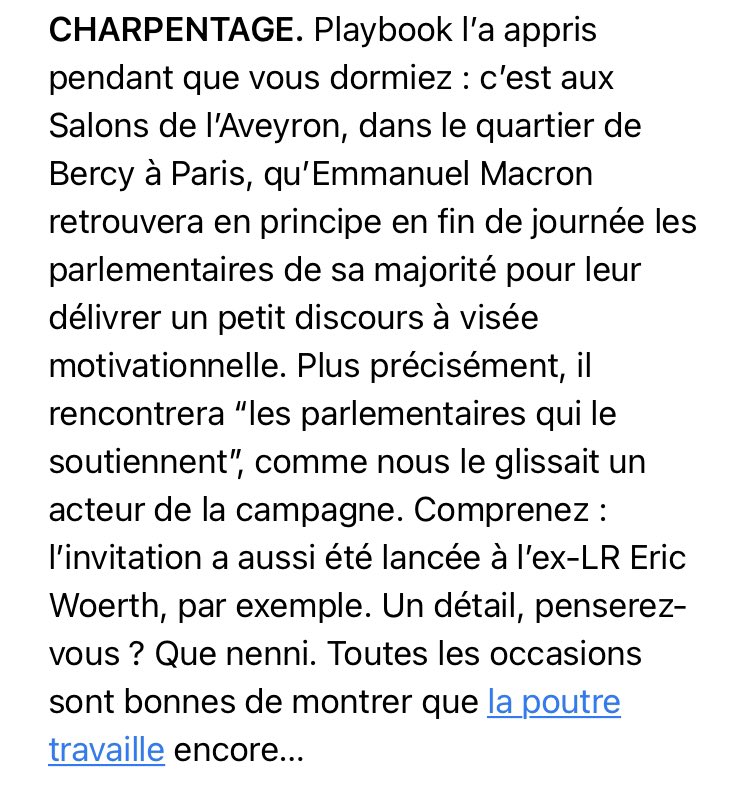 CHARPENTAGE. Playbook l'a appris pendant que vous dormiez : c'est aux Salons de l'Aveyron, dans le quartier de Bercy à Paris, qu'Emmanuel Macron retrouvera en principe en fin de journée les parlementaires de sa majorité pour leur délivrer un petit discours à visée motivationnelle. Plus précisément, il rencontrera "les parlementaires qui le soutiennent", comme nous le glissait un acteur de la campagne. Comprenez : l'invitation a aussi été lancée à l'ex-LR Eric Woerth, par exemple. Un détail, penserez-vous ? Que nenni. Toutes les occasions sont bonnes de montrer que la poutre travaille encore…